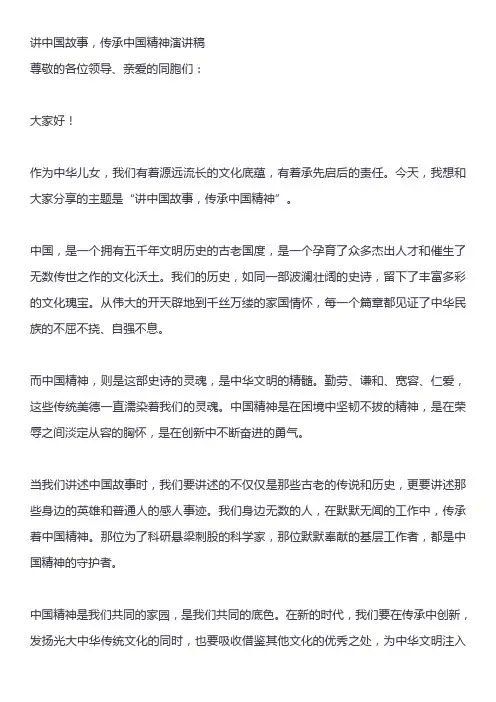 讲中国故事，传承中国精神演讲稿
尊敬的各位领导、亲爱的同胞们：

大家好！

作为中华儿女，我们有着源远流长的文化底蕴，有着承先启后的责任。今天，我想和大家分享的主题是“讲中国故事，传承中国精神”。

中国，是一个拥有五千年文明历史的古老国度，是一个孕育了众多杰出人才和催生了无数传世之作的文化沃土。我们的历史，如同一部波澜壮阔的史诗，留下了丰富多彩的文化瑰宝。从伟大的开天辟地到千丝万缕的家国情怀，每一个篇章都见证了中华民族的不屈不挠、自强不息。

而中国精神，则是这部史诗的灵魂，是中华文明的精髓。勤劳、谦和、宽容、仁爱，这些传统美德一直濡染着我们的灵魂。中国精神是在困境中坚韧不拔的精神，是在荣辱之间淡定从容的胸怀，是在创新中不断奋进的勇气。

当我们讲述中国故事时，我们要讲述的不仅仅是那些古老的传说和历史，更要讲述那些身边的英雄和普通人的感人事迹。我们身边无数的人，在默默无闻的工作中，传承着中国精神。那位为了科研悬梁刺股的科学家，那位默默奉献的基层工作者，都是中国精神的守护者。

中国精神是我们共同的家园，是我们共同的底色。在新的时代，我们要在传承中创新，发扬光大中华传统文化的同时，也要吸收借鉴其他文化的优秀之处，为中华文明注入